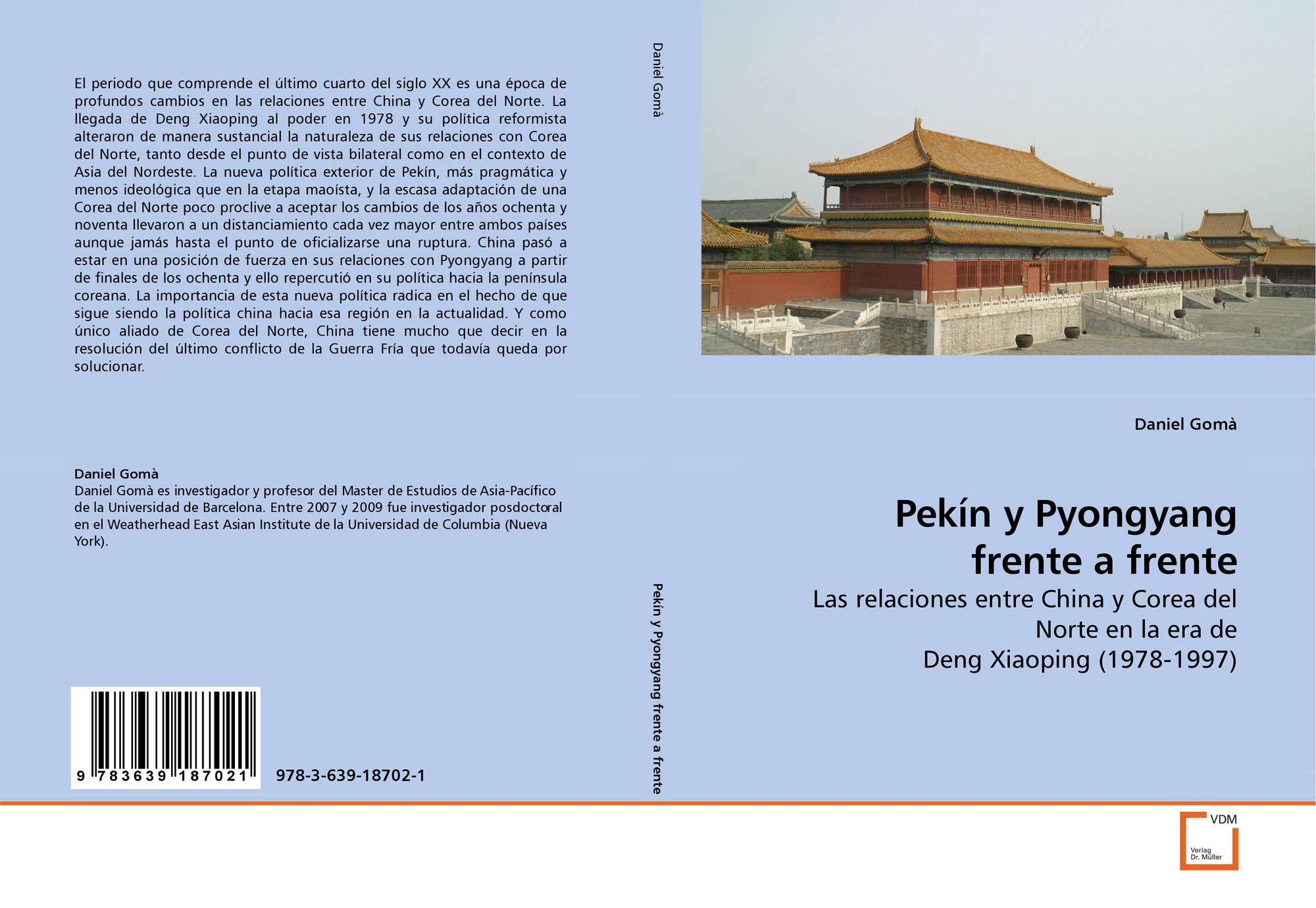 El periodo que comprende el último cuarto del siglo XX es una época de profundos cambios en las relaciones entre China y Corea del Norte. La llegada de Deng Xiaoping al poder en 1978 y su política reformista alteraron de manera sustancial la naturaleza de sus relaciones con Corea del Norte, tanto desde el punto de vista bilateral como en el contexto de Asia del Nordeste. La nueva política exterior de Pekín, más pragmática y menos ideológica que en la etapa maoísta, y la escasa adaptación de una Corea del Norte poco proclive a aceptar los cambios de los años ochenta y noventa llevaron a un distanciamiento cada vez mayor entre ambos países aunque jamás hasta el punto de oficializarse una ruptura. China pasó a estar en una posición de fuerza en sus relaciones con Pyongyang a partir de finales de los ochenta y ello repercutió en su política hacia la península coreana. La importancia de esta nueva política radica en el hecho de que sigue siendo la política china hacia esa región en la actualidad. Y como único aliado de Corea del Norte, China tiene mucho que decir en la resolución del último conflicto de la Guerra Fría que todavía queda por solucionar.

Daniel Gomà
Daniel Gomà es investigador y profesor del Master de Estudios de Asia-Pacífico de la Universidad de Barcelona. Entre 2007 y 2009 fue investigador posdoctoral en el Weatherhead East Asian Institute de la Universidad de Columbia (Nueva York).

9 783639 187021

978-3-639-18702-1

Daniel Gomà

Pekín y Pyongyang frente a frente

Daniel Gomà

Pekín y Pyongyang
frente a frente

Las relaciones entre China y Corea del Norte en la era de Deng Xiaoping (1978-1997)

VDM
Verlag
Dr. Müller